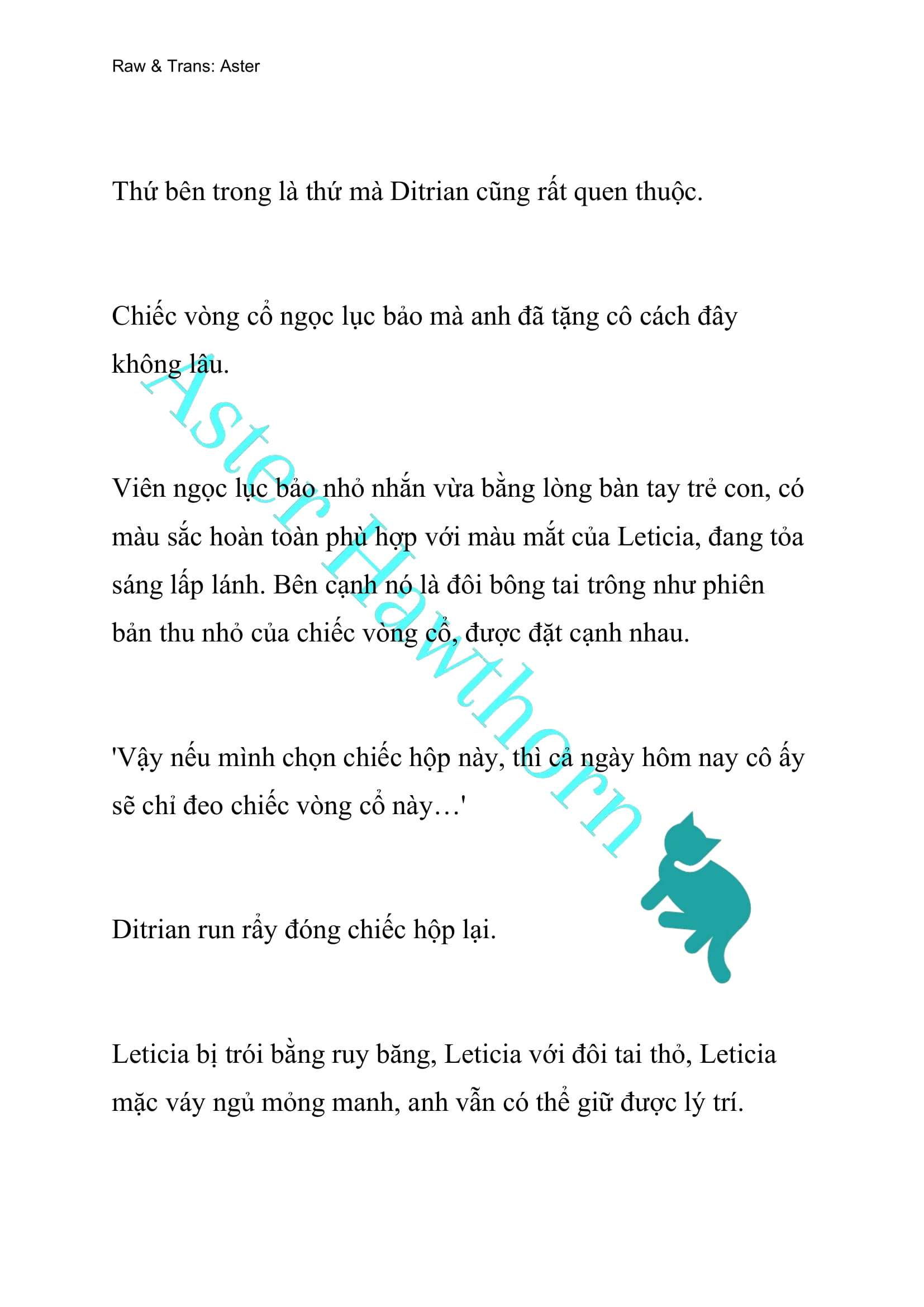 Raw & Trans: Aster

Thứ bên trong là thứ mà Ditrian cũng rất quen thuộc.

Chiếc vòng cổ ngọc lục bảo mà anh đã tặng cô cách đây không lâu.

Viên ngọc lục bảo nhỏ nhắn vừa bằng lòng bàn tay trẻ con, có màu sắc hoàn toàn phù hợp với màu mắt của Leticia, đang tỏa sáng lấp lánh. Bên cạnh nó là đôi bông tai trông như phiên bản thu nhỏ của chiếc vòng cổ, được đặt cạnh nhau.

'Vậy nếu mình chọn chiếc hộp này, thì cả ngày hôm nay cô ấy sẽ chỉ đeo chiếc vòng cổ này…'

Ditrian run rẩy đóng chiếc hộp lại.

Leticia bị trói bằng ruy băng, Leticia với đôi tai thỏ, Leticia mặc váy ngủ mỏng manh, anh vẫn có thể giữ được lý trí.

Aster Hawthorn